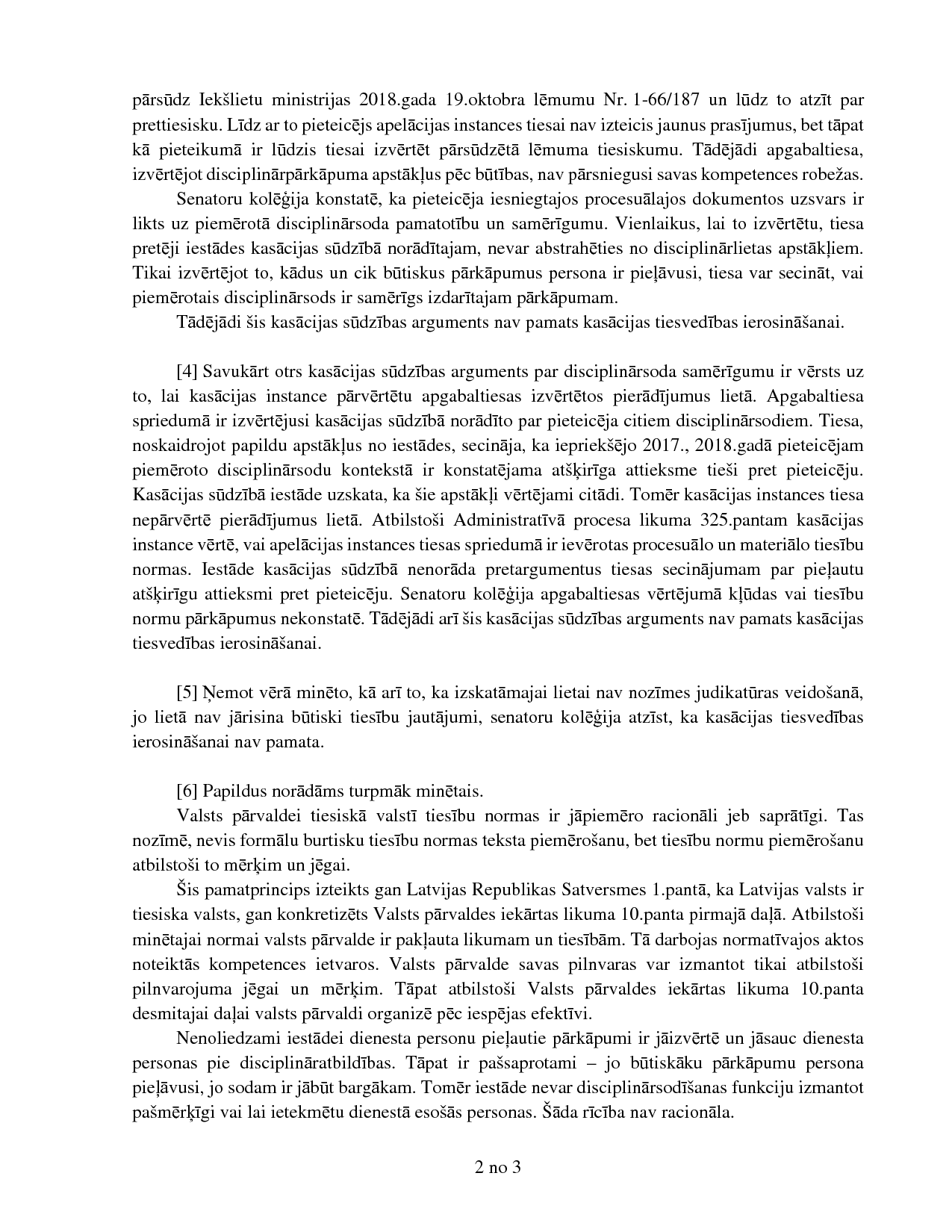 pārsūdz Iekšlietu ministrijas 2018.gada 19.oktobra lēmumu Nr. 1-66/187 un lūdz to atzīt par prettiesisku. Līdz ar to pieteicējs apelācijas instances tiesai nav izteicis jaunus prasījumus, bet tāpat kā pieteikumā ir lūdzis tiesai izvērtēt pārsūdzētā lēmuma tiesiskumu. Tādējādi apgabaltiesa, izvērtējot disciplinārpārkāpuma apstākļus pēc būtības, nav pārsniegusi savas kompetences robežas.

Senatoru kolēģija konstatē, ka pieteicēja iesniegtajos procesuālajos dokumentos uzsvars ir likts uz piemērotā disciplinārsoda pamatotību un samērīgumu. Vienlaikus, lai to izvērtētu, tiesa pretēji iestādes kasācijas sūdzībā norādītajam, nevar abstrahēties no disciplinārlietas apstākļiem. Tikai izvērtējot to, kādus un cik būtiskus pārkāpumus persona ir pieļāvusi, tiesa var secināt, vai piemērotais disciplinārsods ir samērīgs izdarītajam pārkāpumam.

Tādējādi šis kasācijas sūdzības arguments nav pamats kasācijas tiesvedības ierosināšanai.

[4] Savukārt otrs kasācijas sūdzības arguments par disciplinārsoda samērīgumu ir vērsts uz to, lai kasācijas instance pārvērtētu apgabaltiesas izvērtētos pierādījumus lietā. Apgabaltiesa spriedumā ir izvērtējusi kasācijas sūdzībā norādīto par pieteicēja citiem disciplinārsodiem. Tiesa, noskaidrojot papildu apstākļus no iestādes, secināja, ka iepriekšējo 2017., 2018.gadā pieteicējam piemēroto disciplinārsodu kontekstā ir konstatējama atšķirīga attieksme tieši pret pieteicēju. Kasācijas sūdzībā iestāde uzskata, ka šie apstākļi vērtējami citādi. Tomēr kasācijas instances tiesa nepārvērtē pierādījumus lietā. Atbilstoši Administratīvā procesa likuma 325.pantam kasācijas instance vērtē, vai apelācijas instances tiesas spriedumā ir ievērotas procesuālo un materiālo tiesību normas. Iestāde kasācijas sūdzībā nenorāda pretargumentus tiesas secinājumam par pieļautu atšķirīgu attieksmi pret pieteicēju. Senatoru kolēģija apgabaltiesas vērtējumā kļūdas vai tiesību normu pārkāpumus nekonstatē. Tādējādi arī šis kasācijas sūdzības arguments nav pamats kasācijas tiesvedības ierosināšanai.

[5] Ņemot vērā minēto, kā arī to, ka izskatāmajai lietai nav nozīmes judikatūras veidošanā, jo lietā nav jārisina būtiski tiesību jautājumi, senatoru kolēģija atzīst, ka kasācijas tiesvedības ierosināšanai nav pamata.

[6] Papildus norādāms turpmāk minētais.

Valsts pārvaldei tiesiskā valstī tiesību normas ir jāpiemēro racionāli jeb saprātīgi. Tas nozīmē, nevis formālu burtisku tiesību normas teksta piemērošanu, bet tiesību normu piemērošanu atbilstoši to mērķim un jēgai.

Šis pamatprincips izteikts gan Latvijas Republikas Satversmes 1.pantā, ka Latvijas valsts ir tiesiska valsts, gan konkretizēts Valsts pārvaldes iekārtas likuma 10.panta pirmajā daļā. Atbilstoši minētajai normai valsts pārvalde ir pakļauta likumam un tiesībām. Tā darbojas normatīvajos aktos noteiktās kompetences ietvaros. Valsts pārvalde savas pilnvaras var izmantot tikai atbilstoši pilnvarojuma jēgai un mērķim. Tāpat atbilstoši Valsts pārvaldes iekārtas likuma 10.panta desmitajai daļai valsts pārvaldi organizē pēc iespējas efektīvi.

Nenoliedzami iestādei dienesta personu pieļautie pārkāpumi ir jāizvērtē un jāsauc dienesta personas pie disciplināratbildības. Tāpat ir pašsaprotami – jo būtiskāku pārkāpumu persona pieļāvusi, jo sodam ir jābūt bargākam. Tomēr iestāde nevar disciplinārsodīšanas funkciju izmantot pašmērķīgi vai lai ietekmētu dienestā esošās personas. Šāda rīcība nav racionāla.

2 no 3